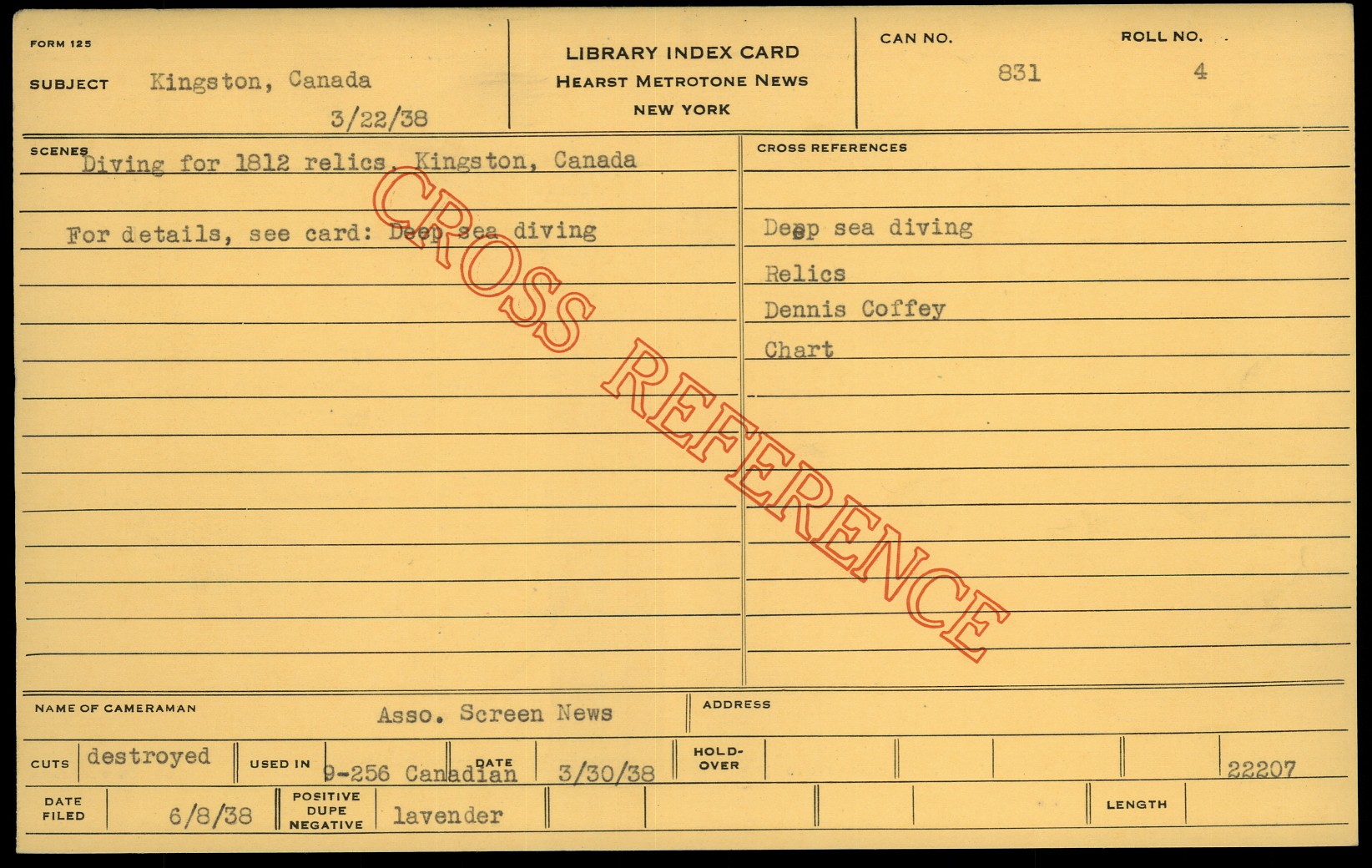 FORM 125

SUBJECT Kingston, Canada

3/22/38

LIBRARY INDEX CARD
HEARST METROTONE NEWS
NEW YORK

CAN NO.
831

ROLL NO.
4

SCENES
Diving for 1812 relics, Kingston, Canada

For details, see card: Deep sea diving

CROSS REFERENCES

Deep sea diving

Relics

Dennis Coffey

Chart

NAME OF CAMERAMAN
Asso. Screen News

ADDRESS

CUTS destroyed

USED IN 9-256 Canadian

DATE 3/30/38

HOLD-OVER

22207

DATE FILED 6/8/38

POSITIVE DUPE NEGATIVE lavender

LENGTH

CROSS REFERENCE